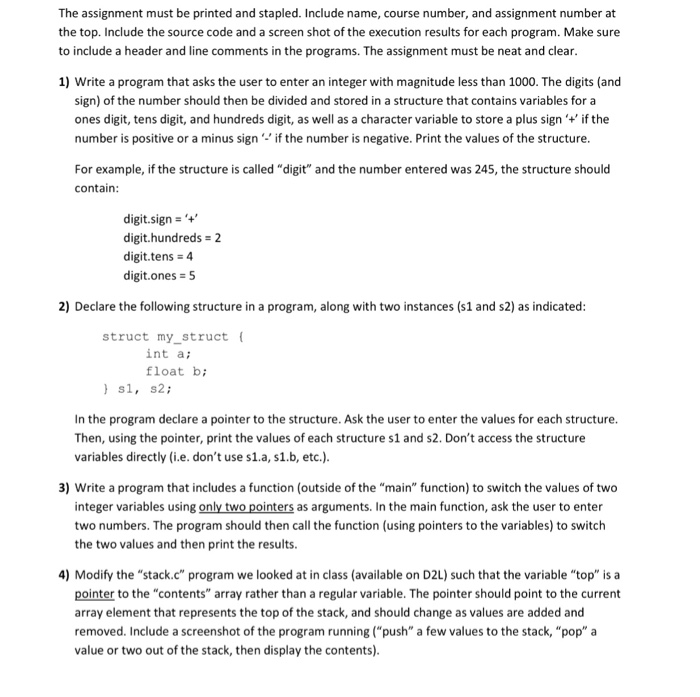 The assignment must be printed and stapled. Include name, course number, and assignment number at the top. Include the source code and a screen shot of the execution results for each program. Make sure to include a header and line comments in the programs. The assignment must be neat and clear.

1) Write a program that asks the user to enter an integer with magnitude less than 1000. The digits (and sign) of the number should then be divided and stored in a structure that contains variables for a ones digit, tens digit, and hundreds digit, as well as a character variable to store a plus sign '+' if the number is positive or a minus sign '-' if the number is negative. Print the values of the structure.

For example, if the structure is called "digit" and the number entered was 245, the structure should contain:

digit.sign = '+'
digit.hundreds = 2
digit.tens = 4
digit.ones = 5

2) Declare the following structure in a program, along with two instances (s1 and s2) as indicated:

struct my_struct {
int a;
float b;
} s1, s2;

In the program declare a pointer to the structure. Ask the user to enter the values for each structure. Then, using the pointer, print the values of each structure s1 and s2. Don't access the structure variables directly (i.e. don't use s1.a, s1.b, etc.).

3) Write a program that includes a function (outside of the "main" function) to switch the values of two integer variables using only two pointers as arguments. In the main function, ask the user to enter two numbers. The program should then call the function (using pointers to the variables) to switch the two values and then print the results.

4) Modify the "stack.c" program we looked at in class (available on D2L) such that the variable "top" is a pointer to the "contents" array rather than a regular variable. The pointer should point to the current array element that represents the top of the stack, and should change as values are added and removed. Include a screenshot of the program running ("push" a few values to the stack, "pop" a value or two out of the stack, then display the contents).